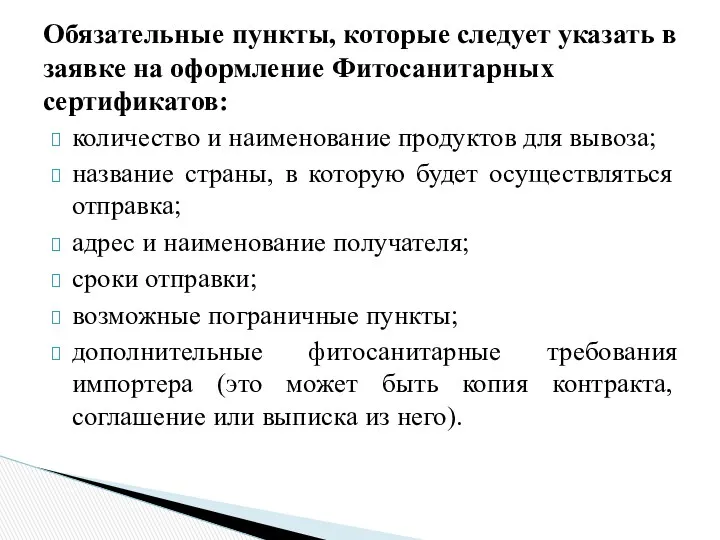 Обязательные пункты, которые следует указать в заявке на оформление Фитосанитарных сертификатов:

количество и наименование продуктов для вывоза;

название страны, в которую будет осуществляться отправка;

адрес и наименование получателя;

сроки отправки;

возможные пограничные пункты;

дополнительные фитосанитарные требования импортера (это может быть копия контракта, соглашение или выписка из него).